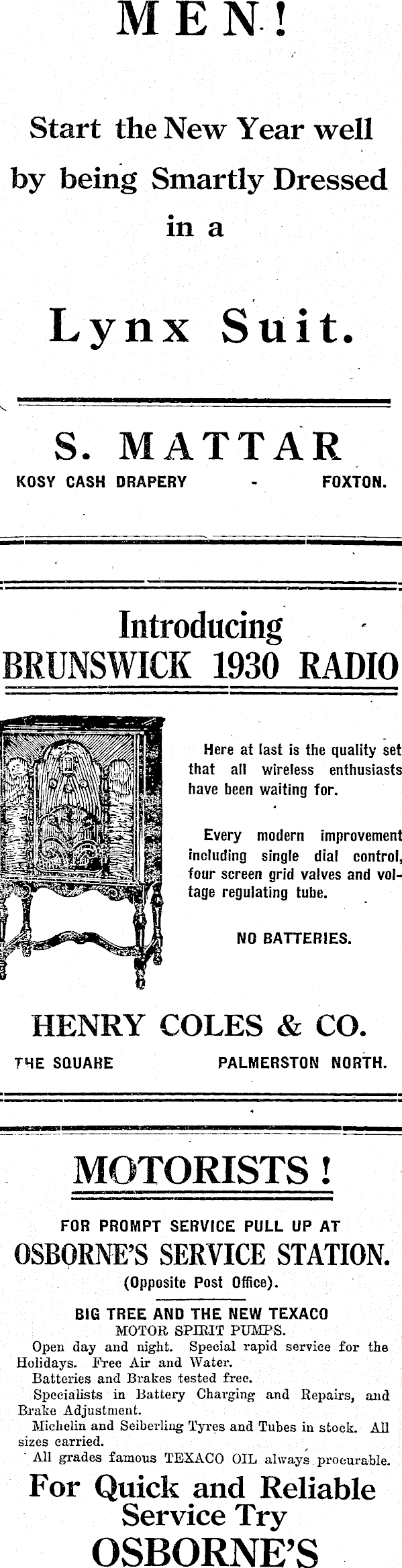 MEN!

Start the New Year well by being Smartly Dressed in a

Lynx Suit.

S. MATTAR

KOSY CASH DRAPERY - FOXTON.

Introducing BRUNSWICK 1930 RADIO

Here at last is the quality set that all wireless enthusiasts have been waiting for.

Every modern improvement including single dial control, four screen grid valves and voltage regulating tube.

NO BATTERIES.

HENRY COLES & CO.

THE SQUARE PALMERSTON NORTH.

MOTORISTS!

FOR PROMPT SERVICE PULL UP AT

OSBORNE'S SERVICE STATION.

(Opposite Post Office).

BIG TREE AND THE NEW TEXACO

MOTOR SPIRIT PUMPS.

Open day and night. Special rapid service for the Holidays. Free Air and Water.

Batteries and Brakes tested free.

Specialists in Battery Charging and Repairs, and Brake Adjustment.

Michelin and Seiberling Tyres and Tubes in stock. All sizes carried.

All grades famous TEXACO OIL always procurable.

For Quick and Reliable Service Try

OSBORNE'S